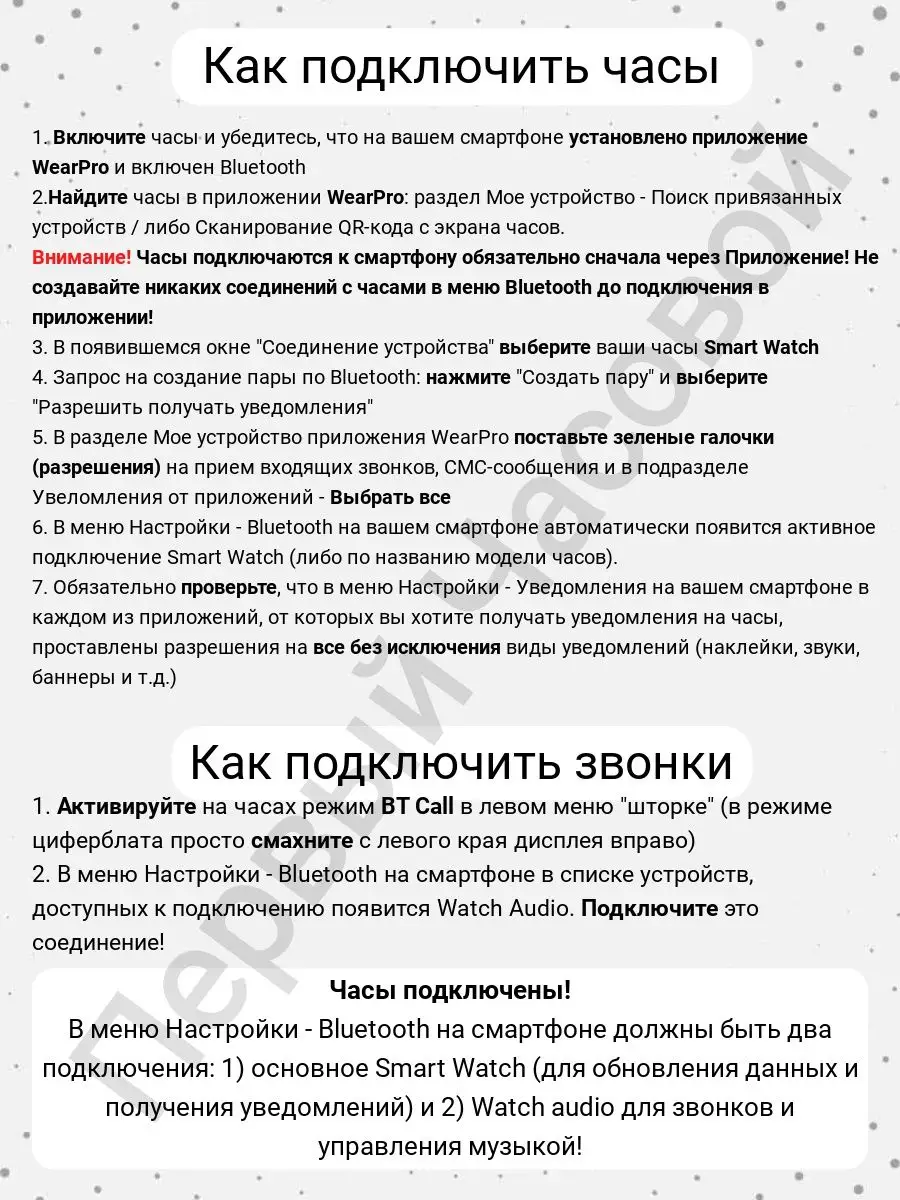 Как подключить часы

1. Включите часы и убедитесь, что на вашем смартфоне установлено приложение WearPro и включен Bluetooth
2.Найдите часы в приложении WearPro: раздел Мое устройство - Поиск привязанных устройств / либо Сканирование QR-кода с экрана часов.
Внимание! Часы подключаются к смартфону обязательно сначала через Приложение! Не создавайте никаких соединений с часами в меню Bluetooth до подключения в приложении!
3. В появившемся окне "Соединение устройства" выберите ваши часы Smart Watch
4. Запрос на создание пары по Bluetooth: нажмите "Создать пару" и выберите "Разрешить получать уведомления"
5. В разделе Мое устройство приложения WearPro поставьте зеленые галочки (разрешения) на прием входящих звонков, СМС-сообщения и в подразделе Увеломления от приложений - Выбрать все
6. В меню Настройки - Bluetooth на вашем смартфоне автоматически появится активное подключение Smart Watch (либо по названию модели часов).
7. Обязательно проверьте, что в меню Настройки - Уведомления на вашем смартфоне в каждом из приложений, от которых вы хотите получать уведомления на часы, проставлены разрешения на все без исключения виды уведомлений (наклейки, звуки, баннеры и т.д.)

Как подключить звонки

1. Активируйте на часах режим BT Call в левом меню "шторке" (в режиме циферблата просто смахните с левого края дисплея вправо)
2. В меню Настройки - Bluetooth на смартфоне в списке устройств, доступных к подключению появится Watch Audio. Подключите это соединение!

Часы подключены!
В меню Настройки - Bluetooth на смартфоне должны быть два подключения: 1) основное Smart Watch (для обновления данных и получения уведомлений) и 2) Watch audio для звонков и управления музыкой!

Первый часовой